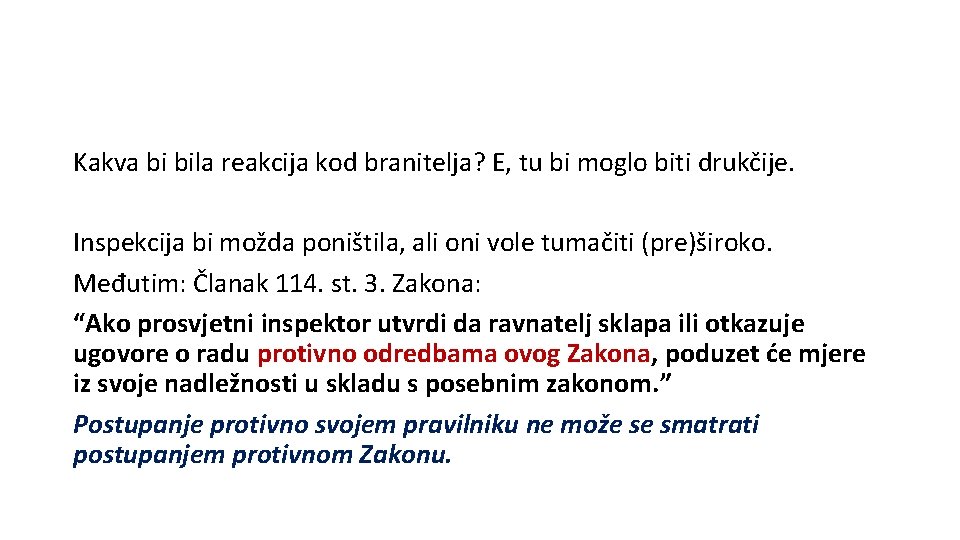 Kakva bi bila reakcija kod branitelja? E, tu bi moglo biti drukčije.

Inspekcija bi možda poništila, ali oni vole tumačiti (pre)široko.

Međutim: Članak 114. st. 3. Zakona:

“Ako prosvjetni inspektor utvrdi da ravnatelj sklapa ili otkazuje ugovore o radu protivno odredbama ovog Zakona, poduzet će mjere iz svoje nadležnosti u skladu s posebnim zakonom.”

Postupanje protivno svojem pravilniku ne može se smatrati postupanjem protivnom Zakonu.